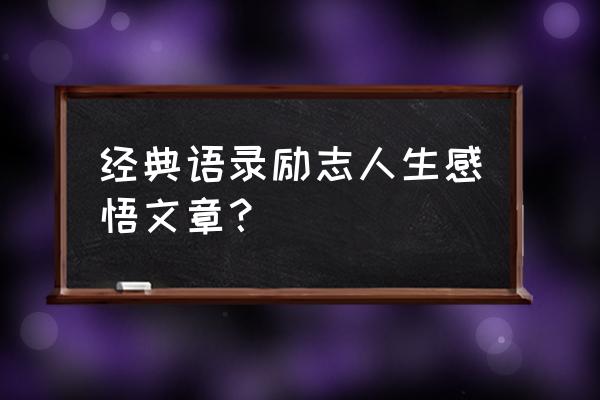 经典语录励志人生感悟文章？